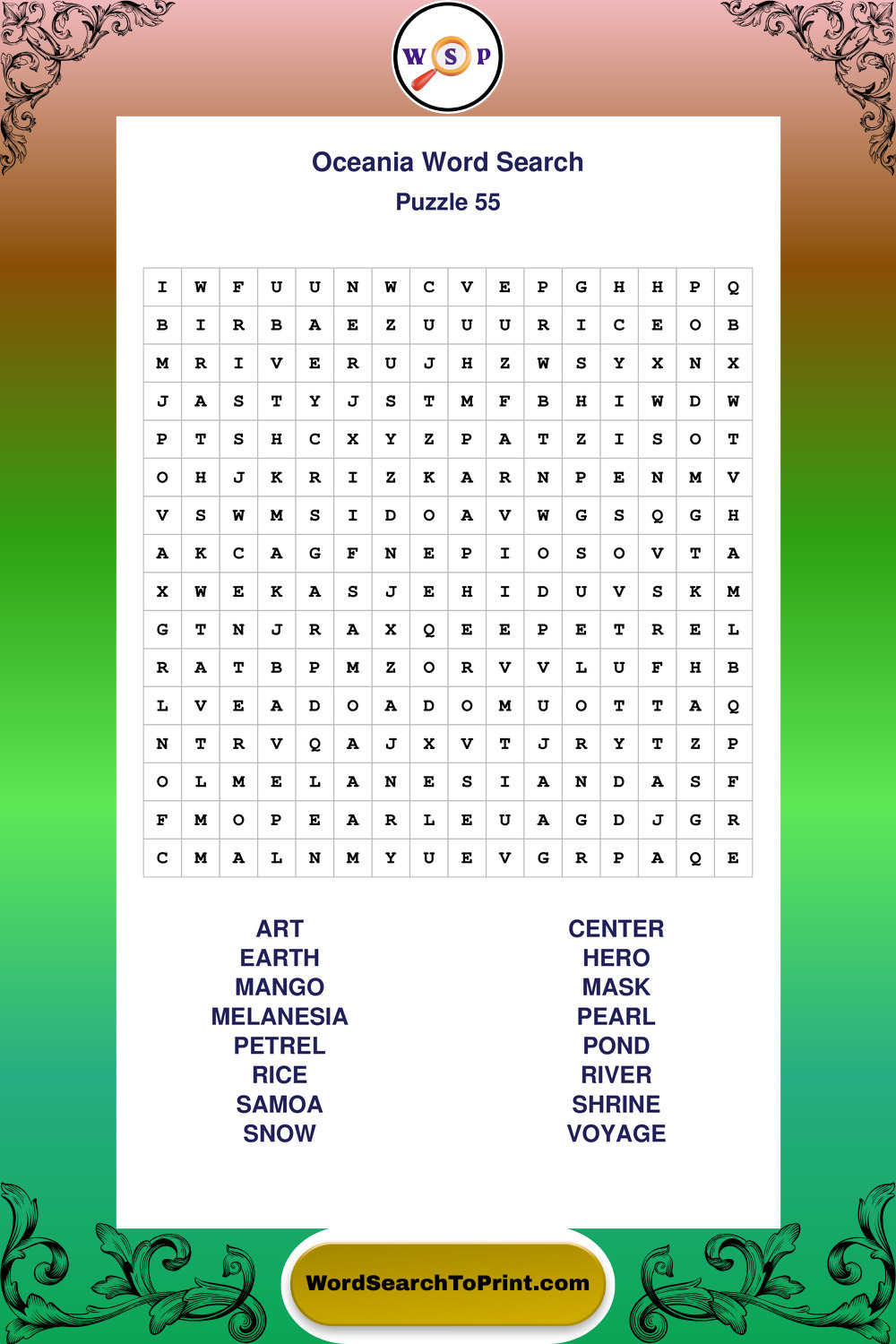 W S P

Oceania Word Search
Puzzle 55

| I | W | F | U | U | N | W | C | V | E | P | G | H | H | P | Q |
|---|---|---|---|---|---|---|---|---|---|---|---|---|---|---|---|
| B | I | R | B | A | E | Z | U | U | U | R | I | C | E | O | B |
| M | R | I | V | E | R | U | J | H | Z | W | S | Y | X | N | X |
| J | A | S | T | Y | J | S | T | M | F | B | H | I | W | D | W |
| P | T | S | H | C | X | Y | Z | P | A | T | Z | I | S | O | T |
| O | H | J | K | R | I | Z | K | A | R | N | P | E | N | M | V |
| V | S | W | M | S | I | D | O | A | V | W | G | S | Q | G | H |
| A | K | C | A | G | F | N | E | P | I | O | S | O | V | T | A |
| X | W | E | K | A | S | J | E | H | I | D | U | V | S | K | M |
| G | T | N | J | R | A | X | Q | E | E | P | E | T | R | E | L |
| R | A | T | B | P | M | Z | O | R | V | V | L | U | F | H | B |
| L | V | E | A | D | O | A | D | O | M | U | O | T | T | A | Q |
| N | T | R | V | Q | A | J | X | V | T | J | R | Y | T | Z | P |
| O | L | M | E | L | A | N | E | S | I | A | N | D | A | S | F |
| F | M | O | P | E | A | R | L | E | U | A | G | D | J | G | R |
| C | M | A | L | N | M | Y | U | E | V | G | R | P | A | Q | E |

ART
EARTH
MANGO
MELANESIA
PETREL
RICE
SAMOA
SNOW

CENTER
HERO
MASK
PEARL
POND
RIVER
SHRINE
VOYAGE

WordSearchToPrint.com